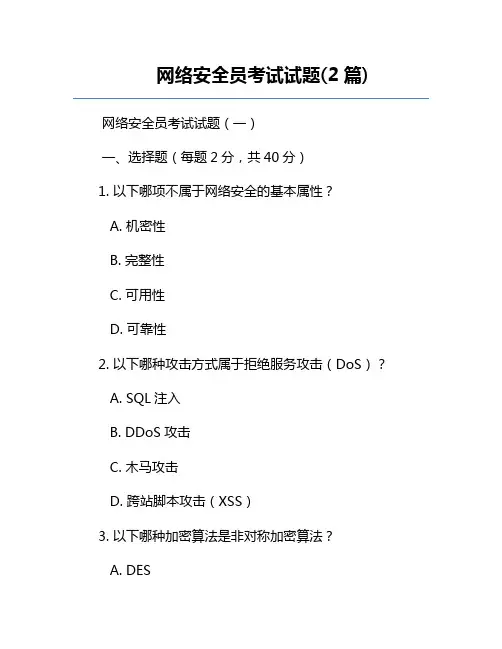 网络安全员考试试题(2 篇)

网络安全员考试试题（一）

一、选择题（每题 2 分，共 40 分）

1. 以下哪项不属于网络安全的基本属性？

A. 机密性

B. 完整性

C. 可用性

D. 可靠性

2. 以下哪种攻击方式属于拒绝服务攻击（DoS）？

A. SQL 注入

B. DDoS 攻击

C. 木马攻击

D. 跨站脚本攻击（XSS）

3. 以下哪种加密算法是非对称加密算法？

A. DES